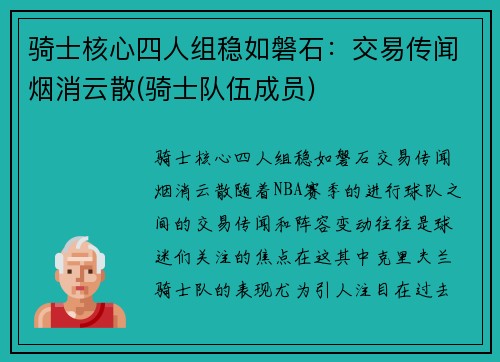 骑士核心四人组稳如磐石：交易传闻烟消云散(骑士队伍成员)

骑士核心四人组稳如磐石交易传闻烟消云散随着NBA赛季的进行球队之间的交易传闻和阵容变动往往是球迷们关注的焦点在这其中克里夫兰骑士队的表现尤为引人注目在过去